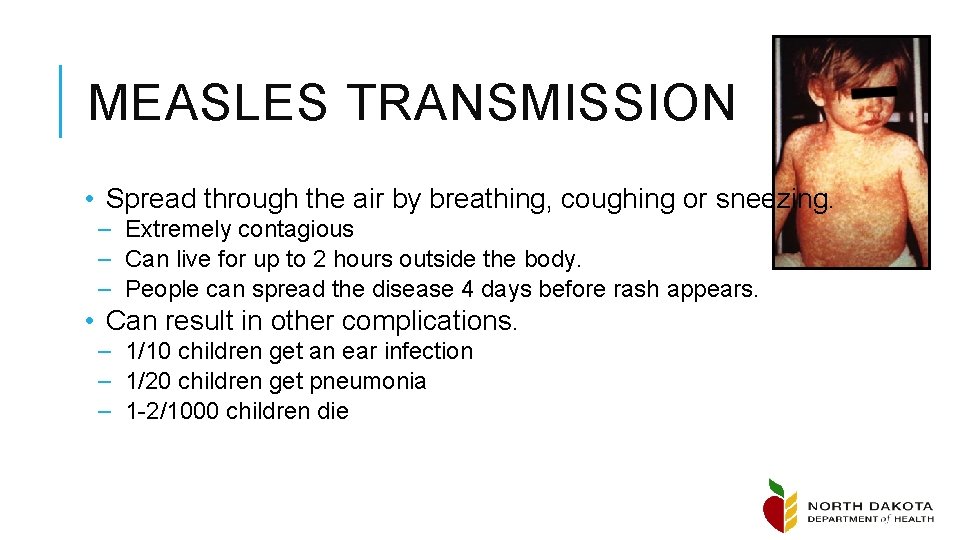 MEASLES TRANSMISSION

• Spread through the air by breathing, coughing or sneezing.
– Extremely contagious
– Can live for up to 2 hours outside the body.
– People can spread the disease 4 days before rash appears.

• Can result in other complications.
– 1/10 children get an ear infection
– 1/20 children get pneumonia
– 1-2/1000 children die

NORTH DAKOTA
DEPARTMENT of HEALTH